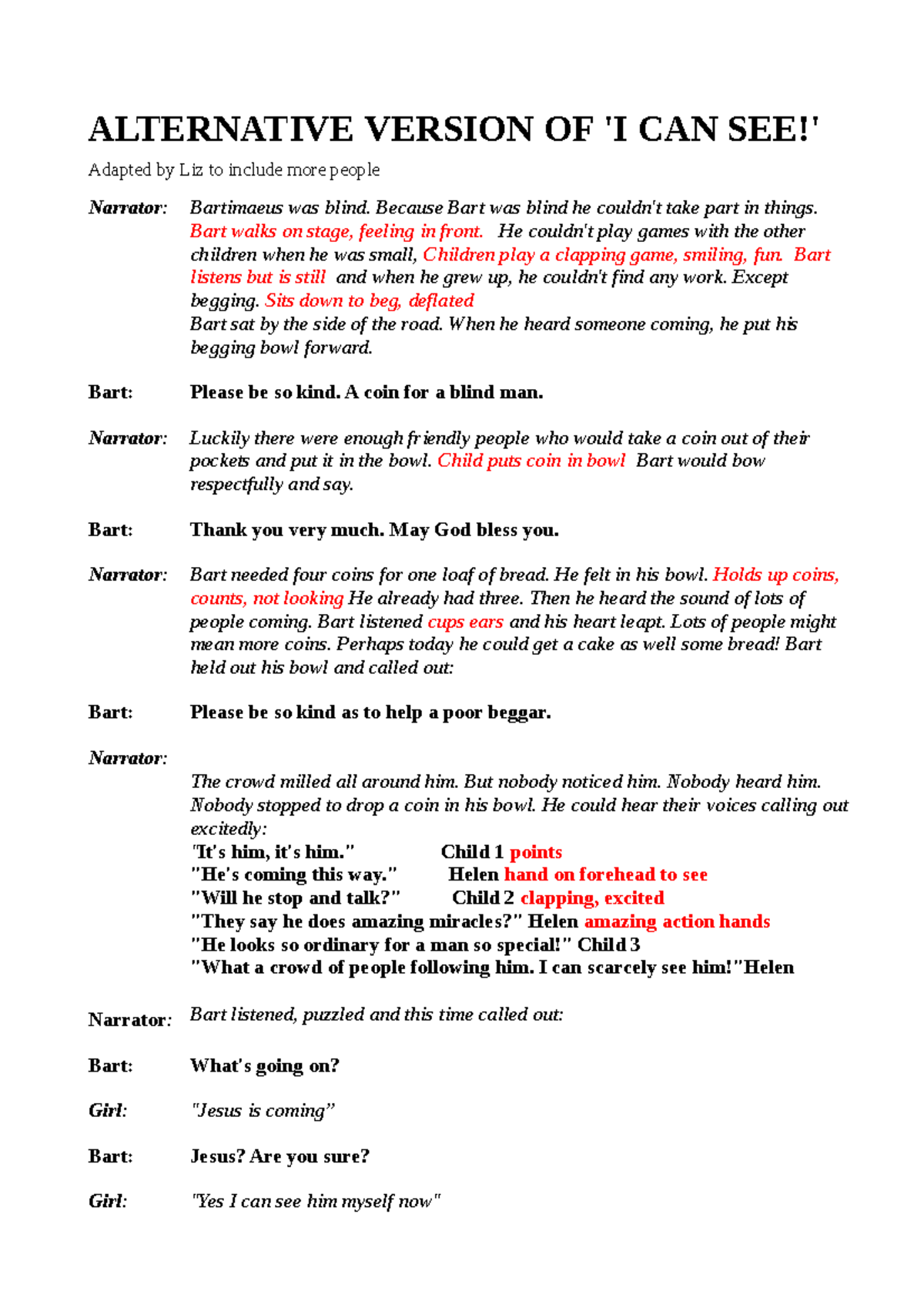 ALTERNATIVE VERSION OF 'I CAN SEE!'

Adapted by Liz to include more people

Narrator: Bartimaeus was blind. Because Bart was blind he couldn't take part in things. Bart walks on stage, feeling in front. He couldn't play games with the other children when he was small, Children play a clapping game, smiling, fun. Bart listens but is still and when he grew up, he couldn't find any work. Except begging. Sits down to beg, deflated
Bart sat by the side of the road. When he heard someone coming, he put his begging bowl forward.

Bart: Please be so kind. A coin for a blind man.

Narrator: Luckily there were enough friendly people who would take a coin out of their pockets and put it in the bowl. Child puts coin in bowl Bart would bow respectfully and say.

Bart: Thank you very much. May God bless you.

Narrator: Bart needed four coins for one loaf of bread. He felt in his bowl. Holds up coins, counts, not looking He already had three. Then he heard the sound of lots of people coming. Bart listened cups ears and his heart leapt. Lots of people might mean more coins. Perhaps today he could get a cake as well some bread! Bart held out his bowl and called out:

Bart: Please be so kind as to help a poor beggar.

Narrator:
The crowd milled all around him. But nobody noticed him. Nobody heard him. Nobody stopped to drop a coin in his bowl. He could hear their voices calling out excitedly:
'It's him, it's him." Child 1 points
"He's coming this way." Helen hand on forehead to see
"Will he stop and talk?" Child 2 clapping, excited
"They say he does amazing miracles?" Helen amazing action hands
"He looks so ordinary for a man so special!" Child 3
"What a crowd of people following him. I can scarcely see him!"Helen

Narrator: Bart listened, puzzled and this time called out:

Bart: What's going on?

Girl: "Jesus is coming"

Bart: Jesus? Are you sure?

Girl: "Yes I can see him myself now"